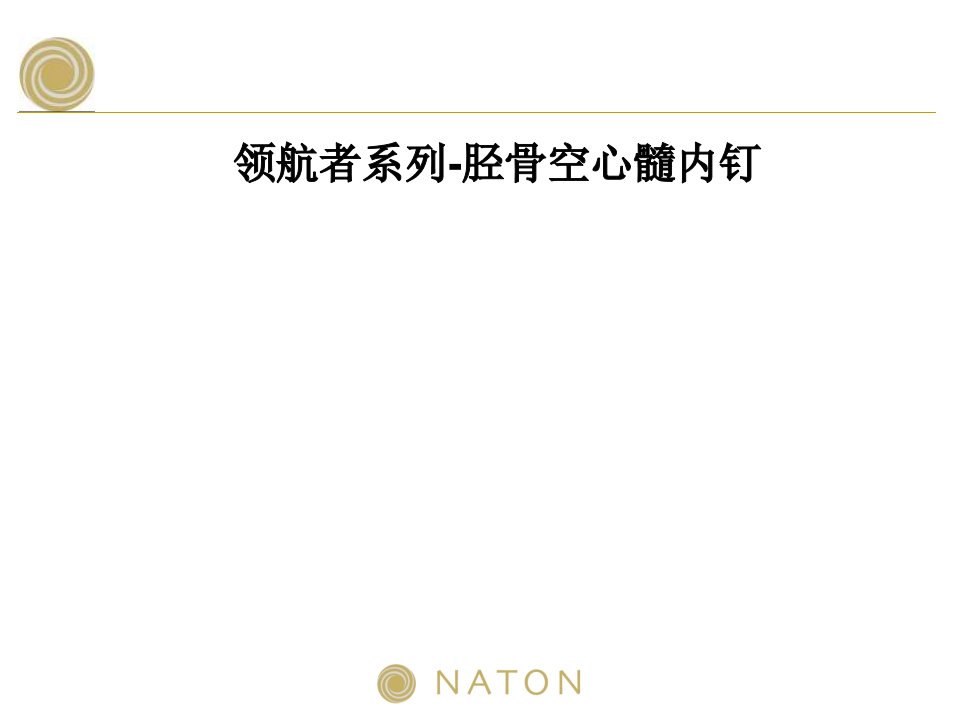 领航者系列-胫骨空心髓内钉

NATON